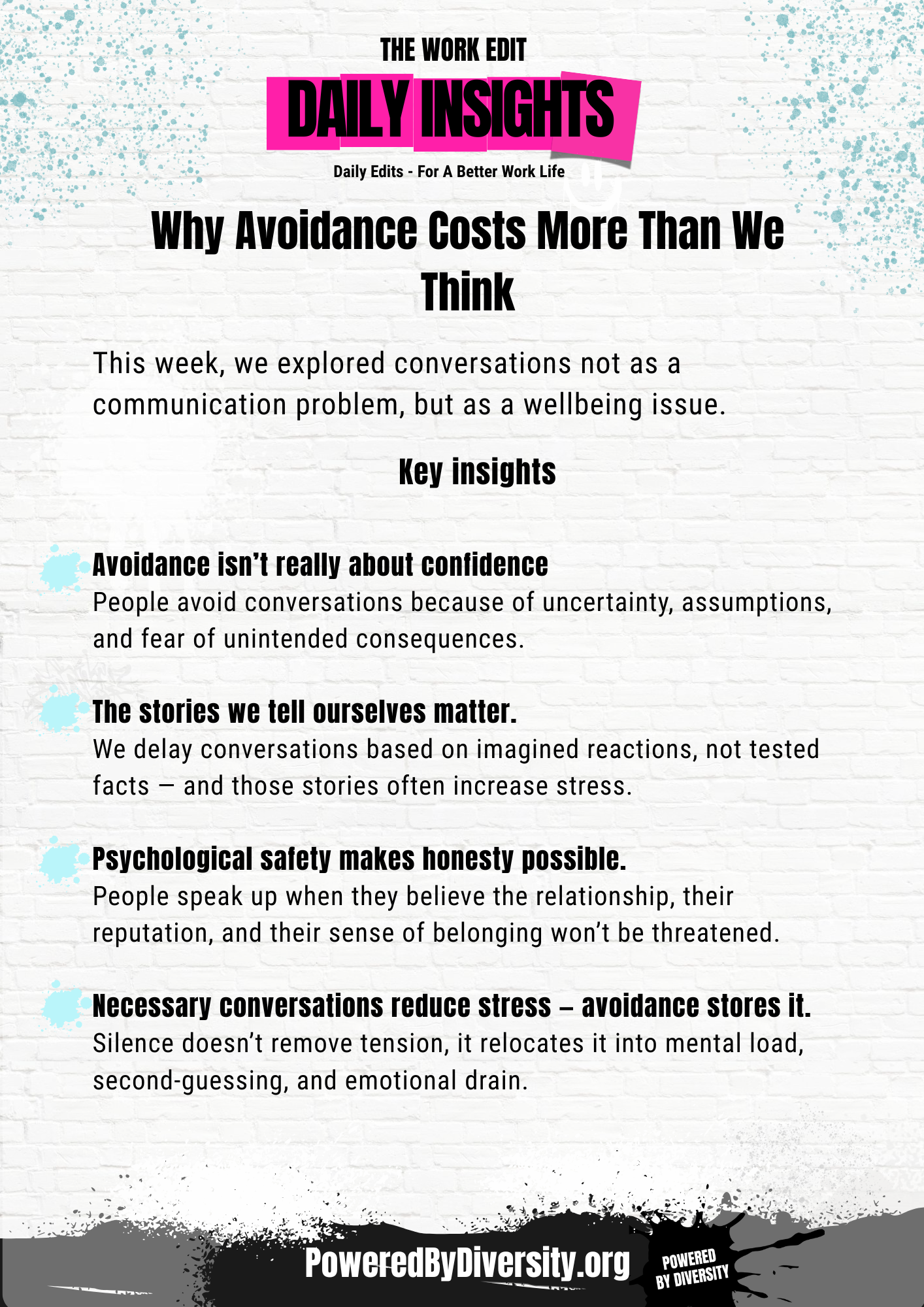 THE WORK EDIT
DAILY INSIGHTS
Daily Edits - For A Better Work Life

Why Avoidance Costs More Than We Think

This week, we explored conversations not as a communication problem, but as a wellbeing issue.

Key insights

Avoidance isn't really about confidence
People avoid conversations because of uncertainty, assumptions, and fear of unintended consequences.

The stories we tell ourselves matter.
We delay conversations based on imagined reactions, not tested facts — and those stories often increase stress.

Psychological safety makes honesty possible.
People speak up when they believe the relationship, their reputation, and their sense of belonging won't be threatened.

Necessary conversations reduce stress – avoidance stores it.
Silence doesn't remove tension, it relocates it into mental load, second-guessing, and emotional drain.

PoweredByDiversity.org
POWERED BY DIVERSITY